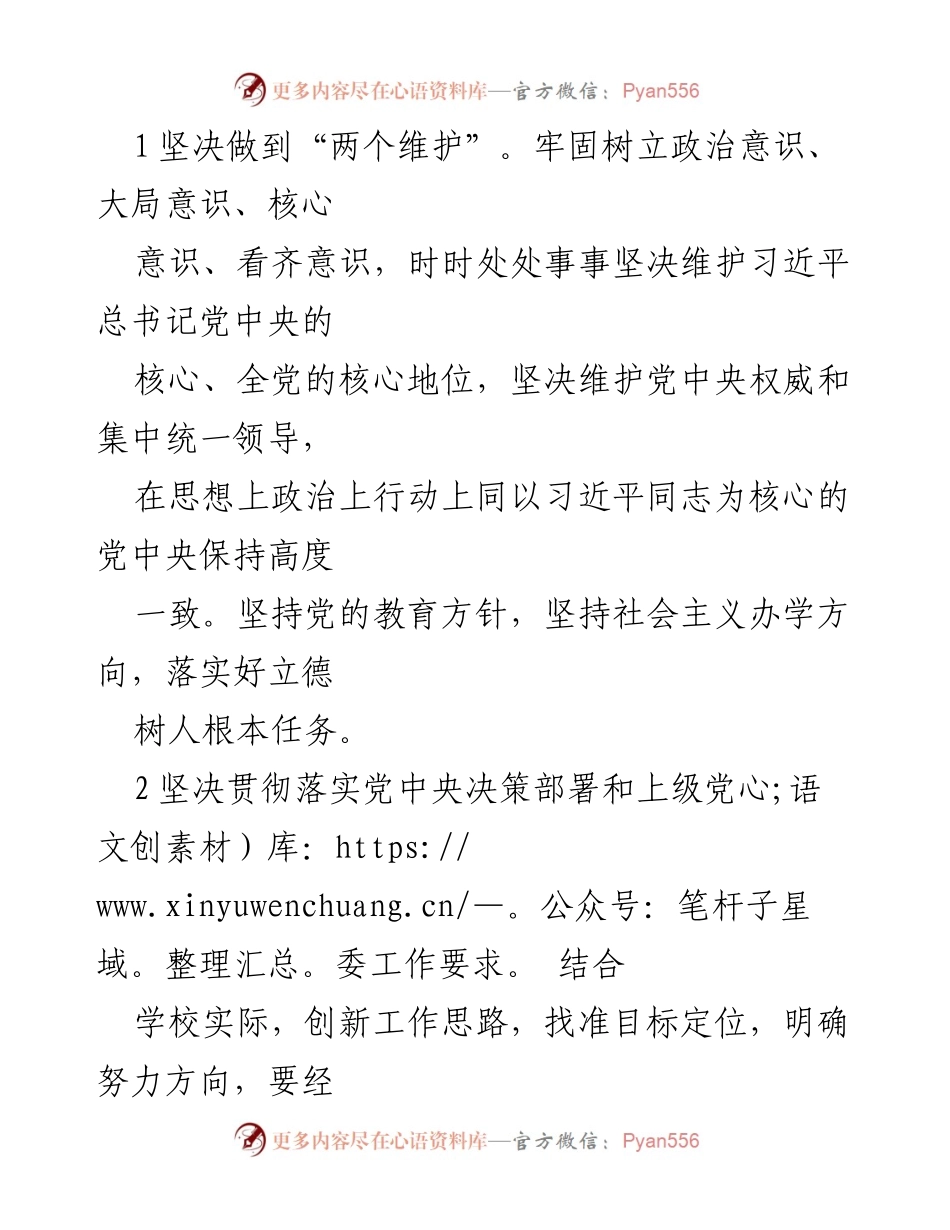 更多内容尽在心语资料库—官方微信：Pyan556

1 坚决做到“两个维护”。牢固树立政治意识、大局意识、核心

意识、看齐意识，时时处处事事坚决维护习近平总书记党中央的

核心、全党的核心地位，坚决维护党中央权威和集中统一领导，

在思想上政治上行动上同以习近平同志为核心的党中央保持高度

一致。坚持党的教育方针，坚持社会主义办学方向，落实好立德

树人根本任务。

2 坚决贯彻落实党中央决策部署和上级党心;语文创素材）库: https://www.xinyuwenchuang.cn/—。公众号: 笔杆子星域。整理汇总。委工作要求。 结合

学校实际，创新工作思路，找准目标定位，明确努力方向，要经

更多内容尽在心语资料库—官方微信：Pyan556